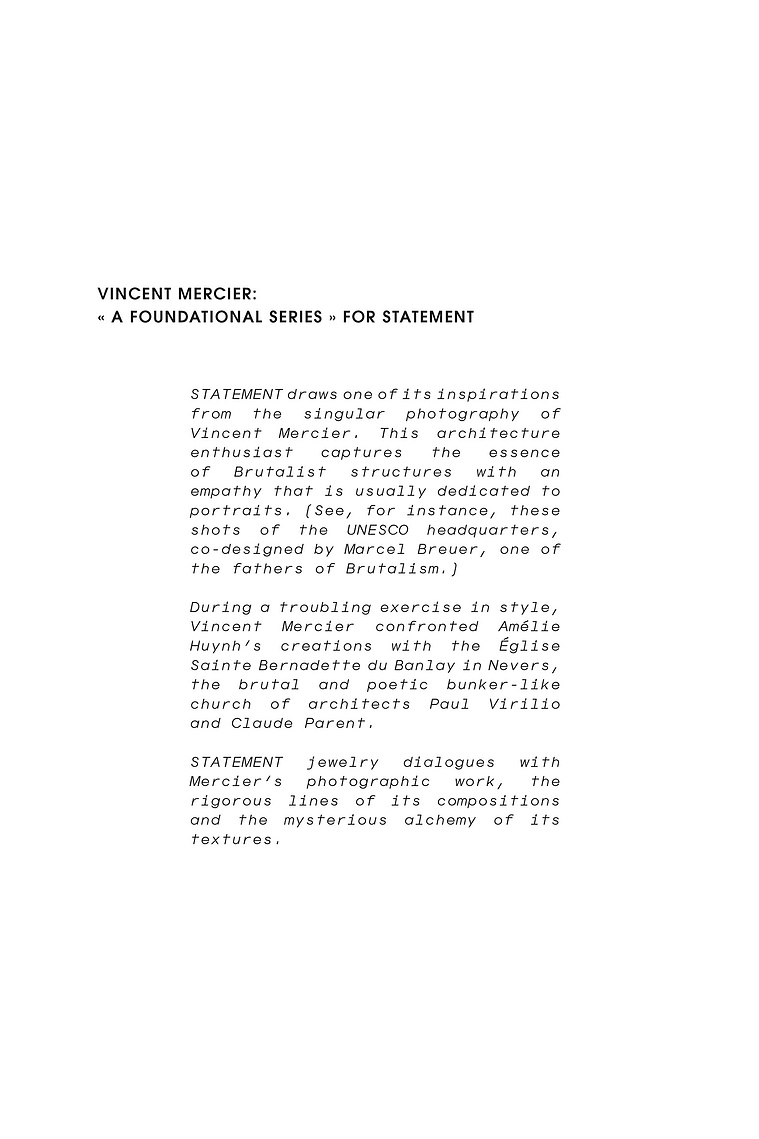 VINCENT MERCIER:
« A FOUNDATIONAL SERIES » FOR STATEMENT

STATEMENT draws one of its inspirations from the singular photography of Vincent Mercier. This architecture enthusiast captures the essence of Brutalist structures with an empathy that is usually dedicated to portraits. (See, for instance, these shots of the UNESCO headquarters, co-designed by Marcel Breuer, one of the fathers of Brutalism.)

During a troubling exercise in style, Vincent Mercier confronted Amélie Huynh's creations with the Église Sainte Bernadette du Banlay in Nevers, the brutal and poetic bunker-like church of architects Paul Virilio and Claude Parent.

STATEMENT jewelry dialogues with Mercier's photographic work, the rigorous lines of its compositions and the mysterious alchemy of its textures.